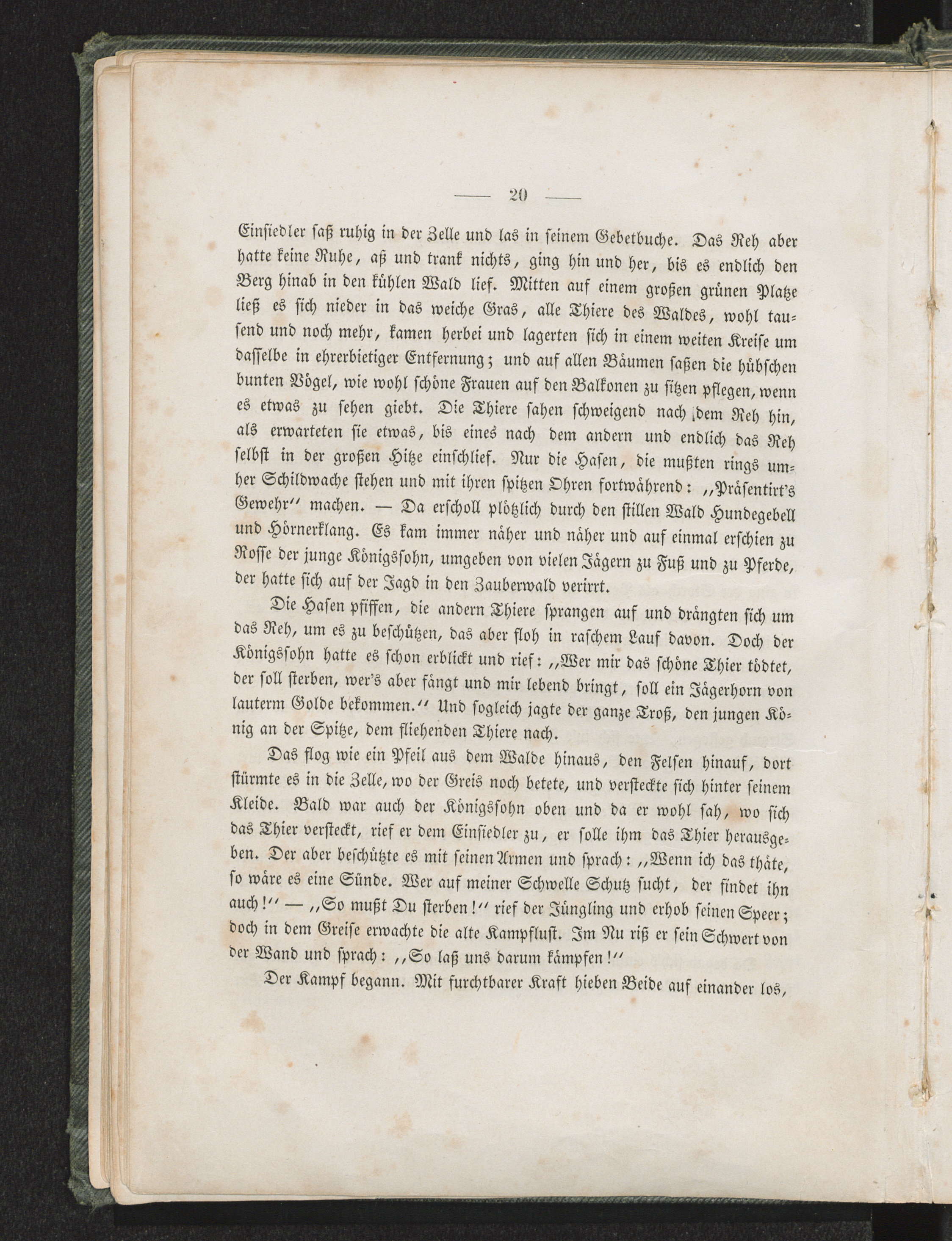 — 20 —

Einsiedler saß ruhig in der Zelle und las in seinem Gebetbuche. Das Reh aber hatte keine Ruhe, aß und trank nichts, ging hin und her, bis es endlich den Berg hinab in den kühlen Wald lief. Mitten auf einem großen grünen Platze ließ es sich nieder in das weiche Gras, alle Thiere des Waldes, wohl tausend und noch mehr, kamen herbei und lagerten sich in einem weiten Kreise um dasselbe in ehrerbietiger Entfernung; und auf allen Bäumen saßen die hübschen bunten Vögel, wie wohl schöne Frauen auf den Balkonen zu sitzen pflegen, wenn es etwas zu sehen giebt. Die Thiere sahen schweigend nach dem Reh hin, als erwarteten sie etwas, bis eines nach dem andern und endlich das Reh selbst in der großen Hitze einschlief. Nur die Hasen, die mußten rings umher Schildwache stehen und mit ihren spitzen Ohren fortwährend: „Präsentirt's Gewehr" machen. — Da erscholl plötzlich durch den stillen Wald Hundegebell und Hörnerklang. Es kam immer näher und näher und auf einmal erschien zu Rosse der junge Königssohn, umgeben von vielen Jägern zu Fuß und zu Pferde, der hatte sich auf der Jagd in den Zauberwald verirrt.

Die Hasen pfiffen, die andern Thiere sprangen auf und drängten sich um das Reh, um es zu beschützen, das aber floh in raschem Lauf davon. Doch der Königssohn hatte es schon erblickt und rief: „Wer mir das schöne Thier tödtet, der soll sterben, wer's aber fängt und mir lebend bringt, soll ein Jägerhorn von lauterm Golde bekommen." Und sogleich jagte der ganze Troß, den jungen König an der Spitze, dem fliehenden Thiere nach.

Das flog wie ein Pfeil aus dem Walde hinaus, den Felsen hinauf, dort stürmte es in die Zelle, wo der Greis noch betete, und versteckte sich hinter seinem Kleide. Bald war auch der Königssohn oben und da er wohl sah, wo sich das Thier versteckt, rief er dem Einsiedler zu, er solle ihm das Thier herausgeben. Der aber beschützte es mit seinen Armen und sprach: „Wenn ich das thäte, so wäre es eine Sünde. Wer auf meiner Schwelle Schutz sucht, der findet ihn auch!" — „So mußt Du sterben!" rief der Jüngling und erhob seinen Speer; doch in dem Greise erwachte die alte Kampflust. Im Nu riß er sein Schwert von der Wand und sprach: „So laß uns darum kämpfen!"

Der Kampf begann. Mit furchtbarer Kraft hieben Beide auf einander los,